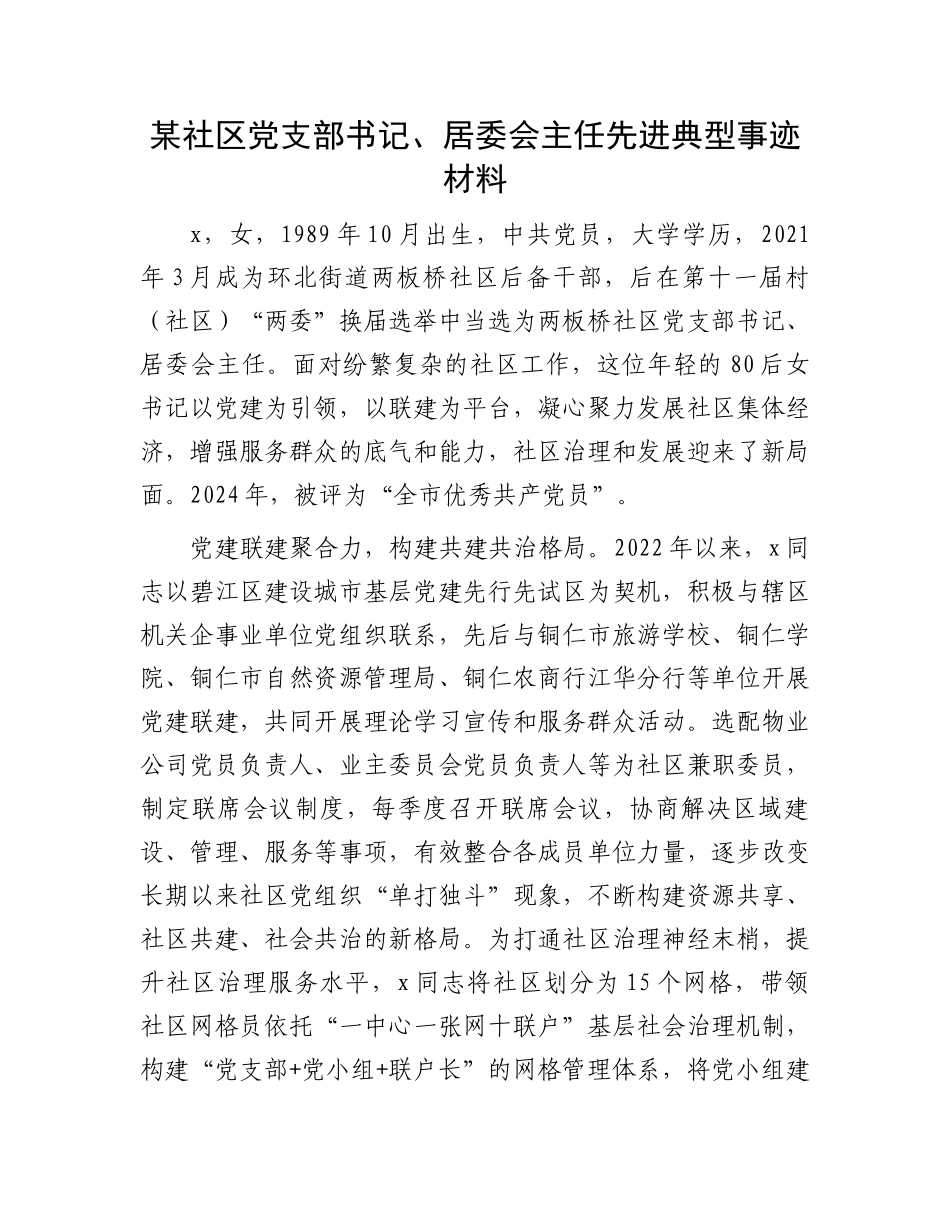 某社区党支部书记、居委会主任先进典型事迹材料

x，女，1989年10月出生，中共党员，大学学历，2021年3月成为环北街道两板桥社区后备干部，后在第十一届村（社区）“两委”换届选举中当选为两板桥社区党支部书记、居委会主任。面对纷繁复杂的社区工作，这位年轻的80后女书记以党建为引领，以联建为平台，凝心聚力发展社区集体经济，增强服务群众的底气和能力，社区治理和发展迎来了新局面。2024年，被评为“全市优秀共产党员”。

党建联建聚合力，构建共建共治格局。2022年以来，x同志以碧江区建设城市基层党建先行先试区为契机，积极与辖区机关企事业单位党组织联系，先后与铜仁市旅游学校、铜仁学院、铜仁市自然资源管理局、铜仁农商行江华分行等单位开展党建联建，共同开展理论学习宣传和服务群众活动。选配物业公司党员负责人、业主委员会党员负责人等为社区兼职委员，制定联席会议制度，每季度召开联席会议，协商解决区域建设、管理、服务等事项，有效整合各成员单位力量，逐步改变长期以来社区党组织“单打独斗”现象，不断构建资源共享、社区共建、社会共治的新格局。为打通社区治理神经末梢，提升社区治理服务水平，x同志将社区划分为15个网格，带领社区网格员依托“一中心一张网十联户”基层社会治理机制，构建“党支部+党小组+联户长”的网格管理体系，将党小组建